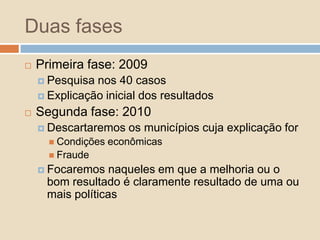 Duas fases

Primeira fase: 2009
Pesquisa nos 40 casos
Explicação inicial dos resultados
Segunda fase: 2010
Descartaremos os municípios cuja explicação for
Condições econômicas
Fraude
Focaremos naqueles em que a melhoria ou o bom resultado é claramente resultado de uma ou mais políticas